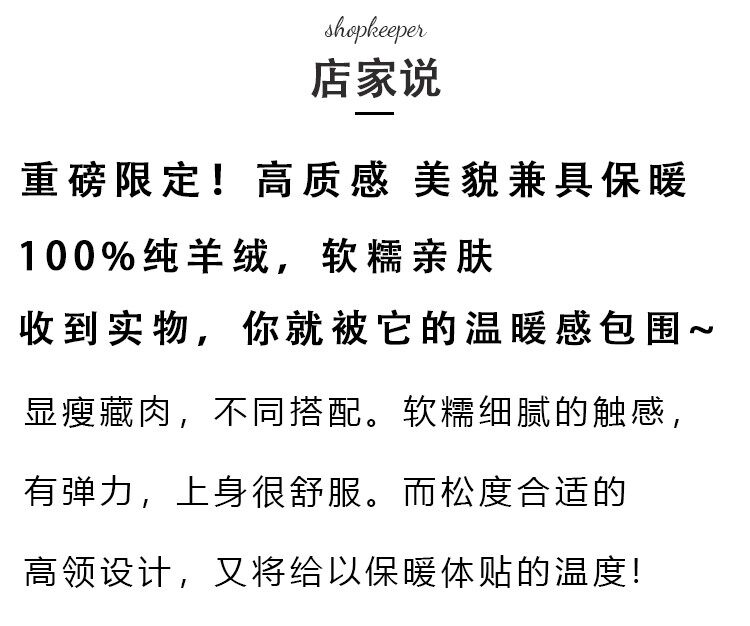 shopkeeper

店家说

重磅限定！高质感 美貌兼具保暖

100%纯羊绒，软糯亲肤

收到实物，你就被它的温暖感包围~

显瘦藏肉，不同搭配。软糯细腻的触感，有弹力，上身很舒服。而松度合适的高领设计，又将给以保暖体贴的温度！